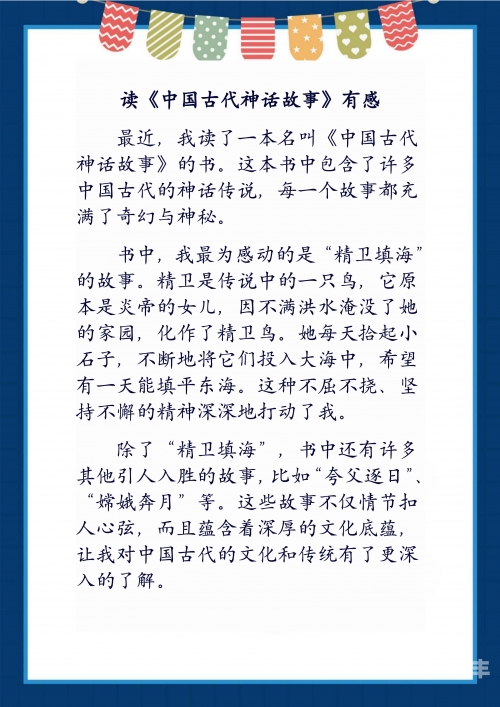 读《中国古代神话故事》有感

最近，我读了一本名叫《中国古代神话故事》的书。这本书中包含了许多中国古代的神话传说，每一个故事都充满了奇幻与神秘。

书中，我最为感动的是“精卫填海”的故事。精卫是传说中的一只鸟，它原本是炎帝的女儿，因不满洪水淹没了她的家园，化作了精卫鸟。她每天拾起小石子，不断地将它们投入大海中，希望有一天能填平东海。这种不屈不挠、坚持不懈的精神深深地打动了我。

除了“精卫填海”，书中还有许多其他引人入胜的故事，比如“夸父逐日”、“嫦娥奔月”等。这些故事不仅情节扣人心弦，而且蕴含着深厚的文化底蕴，让我对中国古代的文化和传统有了更深入的了解。